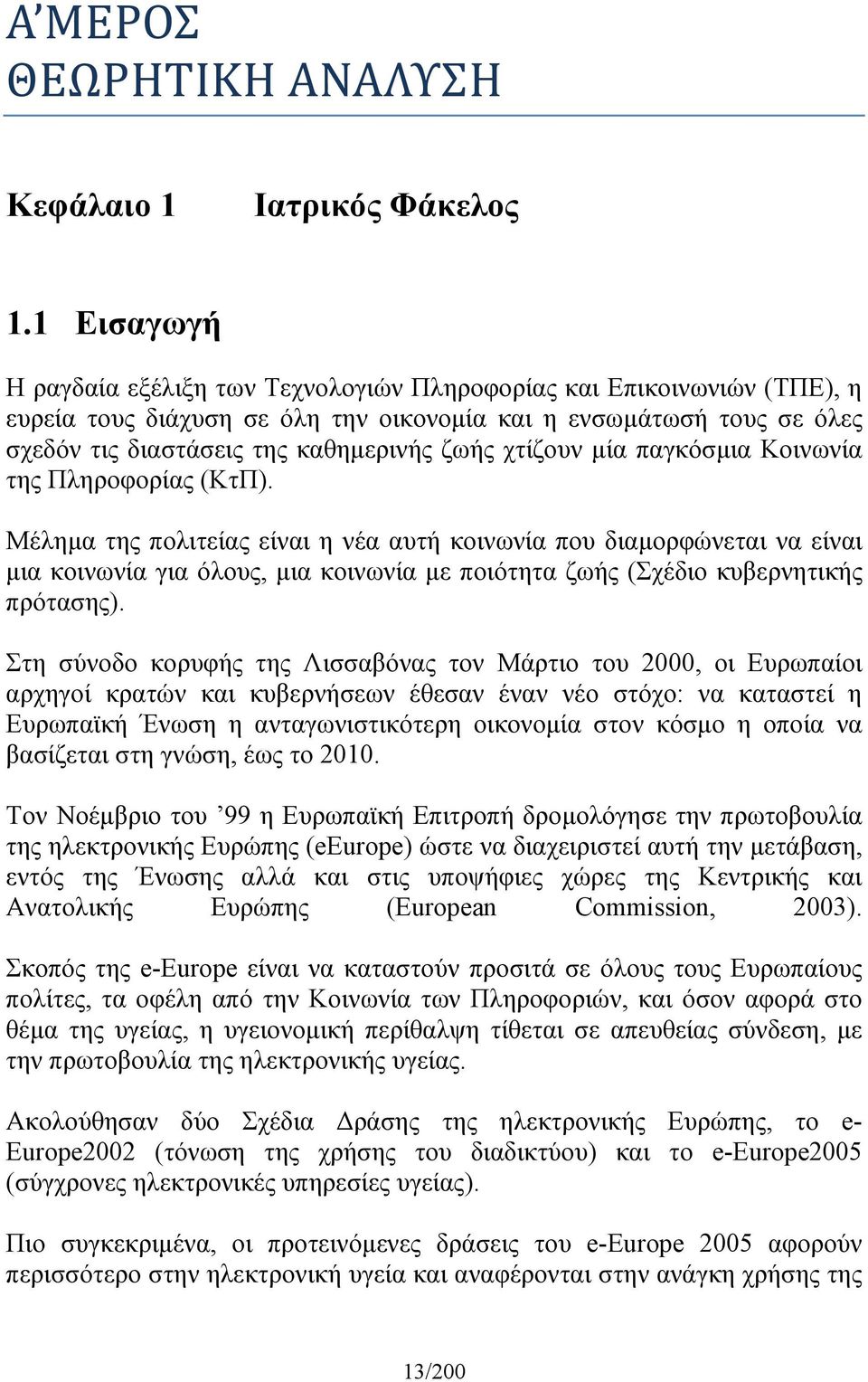 Α΄ΜΕΡΟΣ
ΘΕΩΡΗΤΙΚΗ ΑΝΑΛΥΣΗ

Κεφάλαιο 1 Ιατρικός Φάκελος

1.1 Εισαγωγή

Η ραγδαία εξέλιξη των Τεχνολογιών Πληροφορίας και Επικοινωνιών (ΤΠΕ), η ευρεία τους διάχυση σε όλη την οικονομία και η ενσωμάτωσή τους σε όλες σχεδόν τις διαστάσεις της καθημερινής ζωής χτίζουν μία παγκόσμια Κοινωνία της Πληροφορίας (ΚτΠ).

Μέλημα της πολιτείας είναι η νέα αυτή κοινωνία που διαμορφώνεται να είναι μια κοινωνία για όλους, μια κοινωνία με ποιότητα ζωής (Σχέδιο κυβερνητικής πρότασης).

Στη σύνοδο κορυφής της Λισσαβόνας τον Μάρτιο του 2000, οι Ευρωπαίοι αρχηγοί κρατών και κυβερνήσεων έθεσαν έναν νέο στόχο: να καταστεί η Ευρωπαϊκή Ένωση η ανταγωνιστικότερη οικονομία στον κόσμο η οποία να βασίζεται στη γνώση, έως το 2010.

Τον Νοέμβριο του ’99 η Ευρωπαϊκή Επιτροπή δρομολόγησε την πρωτοβουλία της ηλεκτρονικής Ευρώπης (eEurope) ώστε να διαχειριστεί αυτή την μετάβαση, εντός της Ένωσης αλλά και στις υποψήφιες χώρες της Κεντρικής και Ανατολικής Ευρώπης (European Commission, 2003).

Σκοπός της e-Europe είναι να καταστούν προσιτά σε όλους τους Ευρωπαίους πολίτες, τα οφέλη από την Κοινωνία των Πληροφοριών, και όσον αφορά στο θέμα της υγείας, η υγειονομική περίθαλψη τίθεται σε απευθείας σύνδεση, με την πρωτοβουλία της ηλεκτρονικής υγείας.

Ακολούθησαν δύο Σχέδια Δράσης της ηλεκτρονικής Ευρώπης, το e-Europe2002 (τόνωση της χρήσης του διαδικτύου) και το e-Europe2005 (σύγχρονες ηλεκτρονικές υπηρεσίες υγείας).

Πιο συγκεκριμένα, οι προτεινόμενες δράσεις του e-Europe 2005 αφορούν περισσότερο στην ηλεκτρονική υγεία και αναφέρονται στην ανάγκη χρήσης της

13/200